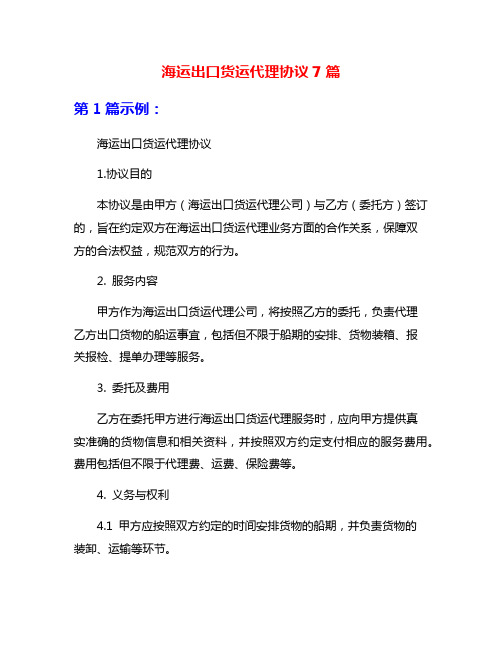 海运出口货运代理协议 7 篇

第 1 篇示例：

海运出口货运代理协议

1.协议目的

本协议是由甲方（海运出口货运代理公司）与乙方（委托方）签订的，旨在约定双方在海运出口货运代理业务方面的合作关系，保障双方的合法权益，规范双方的行为。

2. 服务内容

甲方作为海运出口货运代理公司，将按照乙方的委托，负责代理乙方出口货物的船运事宜，包括但不限于船期的安排、货物装箱、报关报检、提单办理等服务。

3. 委托及费用

乙方在委托甲方进行海运出口货运代理服务时，应向甲方提供真实准确的货物信息和相关资料，并按照双方约定支付相应的服务费用。费用包括但不限于代理费、运费、保险费等。

4. 义务与权利

4.1 甲方应按照双方约定的时间安排货物的船期，并负责货物的装卸、运输等环节。